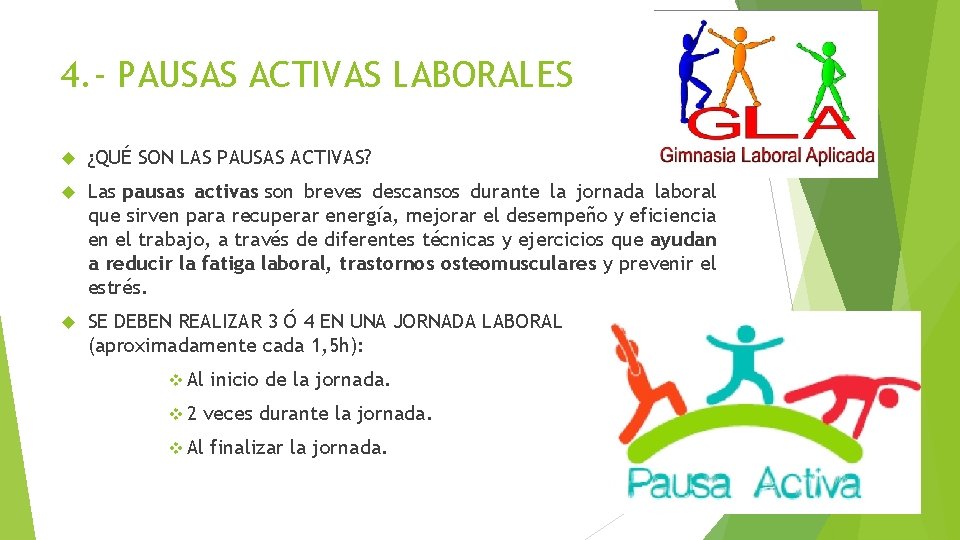 4.- PAUSAS ACTIVAS LABORALES

GLA
Gimnasia Laboral Aplicada

¿QUÉ SON LAS PAUSAS ACTIVAS?

Las pausas activas son breves descansos durante la jornada laboral que sirven para recuperar energía, mejorar el desempeño y eficiencia en el trabajo, a través de diferentes técnicas y ejercicios que ayudan a reducir la fatiga laboral, trastornos osteomusculares y prevenir el estrés.

SE DEBEN REALIZAR 3 Ó 4 EN UNA JORNADA LABORAL (aproximadamente cada 1,5h):

Al inicio de la jornada.

2 veces durante la jornada.

Al finalizar la jornada.

Pausa Activa